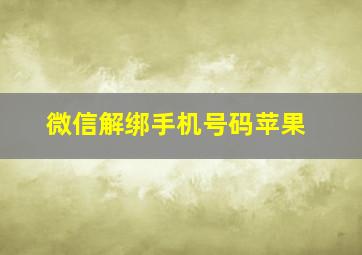 微信解绑手机号码苹果